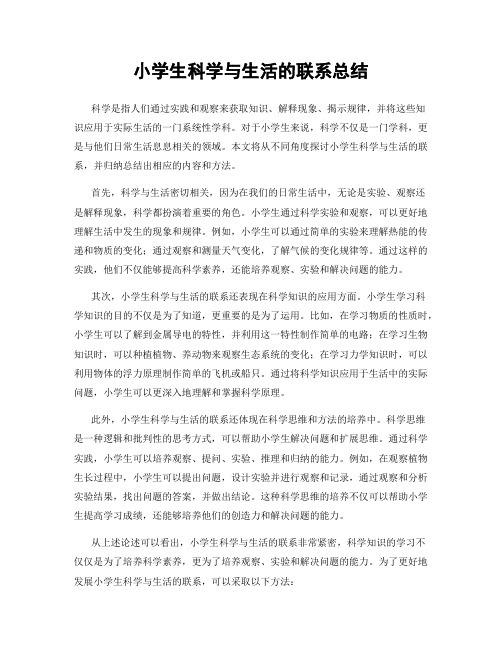 小学生科学与生活的联系总结

科学是指人们通过实践和观察来获取知识、解释现象、揭示规律，并将这些知识应用于实际生活的一门系统性学科。对于小学生来说，科学不仅是一门学科，更是与他们日常生活息息相关的领域。本文将从不同角度探讨小学生科学与生活的联系，并归纳总结出相应的内容和方法。

首先，科学与生活密切相关，因为在我们的日常生活中，无论是实验、观察还是解释现象，科学都扮演着重要的角色。小学生通过科学实验和观察，可以更好地理解生活中发生的现象和规律。例如，小学生可以通过简单的实验来理解热能的传递和物质的变化；通过观察和测量天气变化，了解气候的变化规律等。通过这样的实践，他们不仅能够提高科学素养，还能培养观察、实验和解决问题的能力。

其次，小学生科学与生活的联系还表现在科学知识的应用方面。小学生学习科学知识的目的不仅是为了知道，更重要的是为了运用。比如，在学习物质的性质时，小学生可以了解到金属导电的特性，并利用这一特性制作简单的电路；在学习生物知识时，可以种植植物、养动物来观察生态系统的变化；在学习力学知识时，可以利用物体的浮力原理制作简单的飞机或船只。通过将科学知识应用于生活中的实际问题，小学生可以更深入地理解和掌握科学原理。

此外，小学生科学与生活的联系还体现在科学思维和方法的培养中。科学思维是一种逻辑和批判性的思考方式，可以帮助小学生解决问题和扩展思维。通过科学实践，小学生可以培养观察、提问、实验、推理和归纳的能力。例如，在观察植物生长过程中，小学生可以提出问题，设计实验并进行观察和记录，通过观察和分析实验结果，找出问题的答案，并做出结论。这种科学思维的培养不仅可以帮助小学生提高学习成绩，还能够培养他们的创造力和解决问题的能力。

从上述论述可以看出，小学生科学与生活的联系非常紧密，科学知识的学习不仅仅是为了培养科学素养，更为了培养观察、实验和解决问题的能力。为了更好地发展小学生科学与生活的联系，可以采取以下方法：